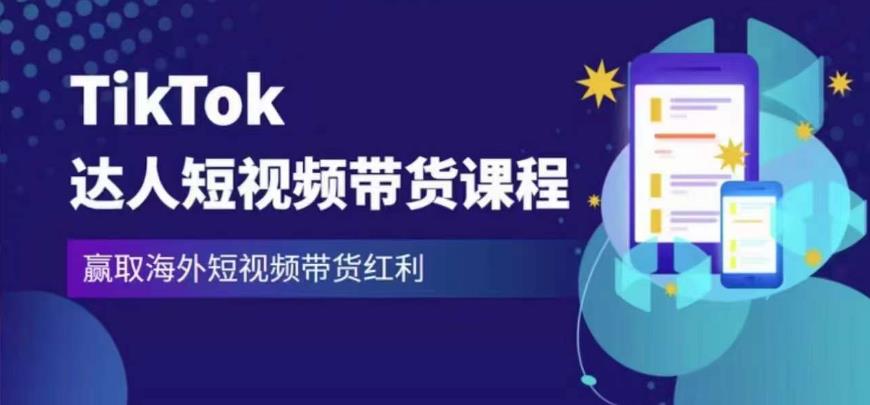 TikTok
达人短视频带货课程

赢取海外短视频带货红利